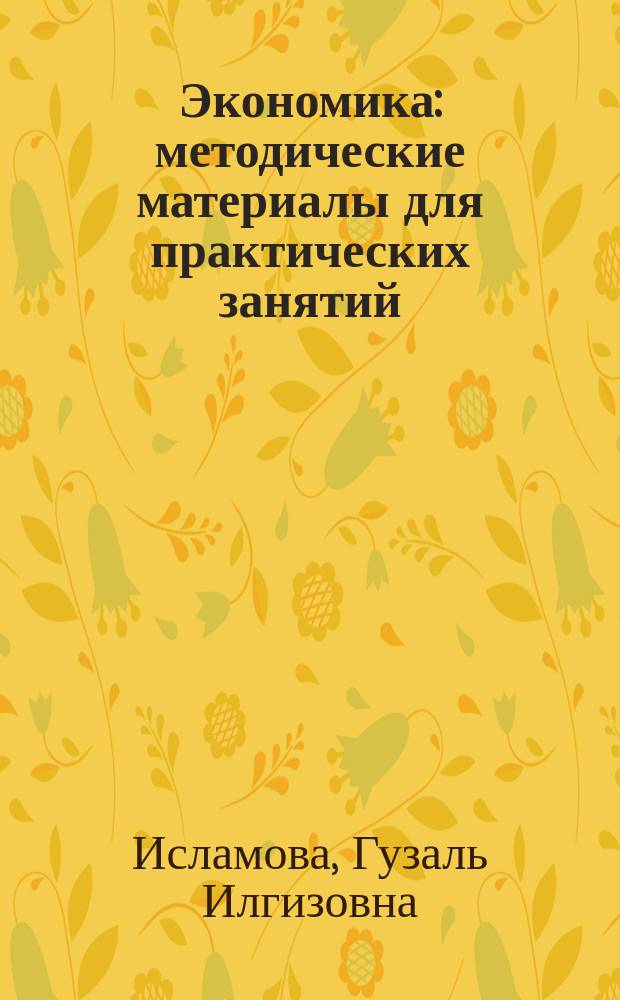 Экономика: методические материалы для практических занятий

Исламова, Гузаль Илгизовна